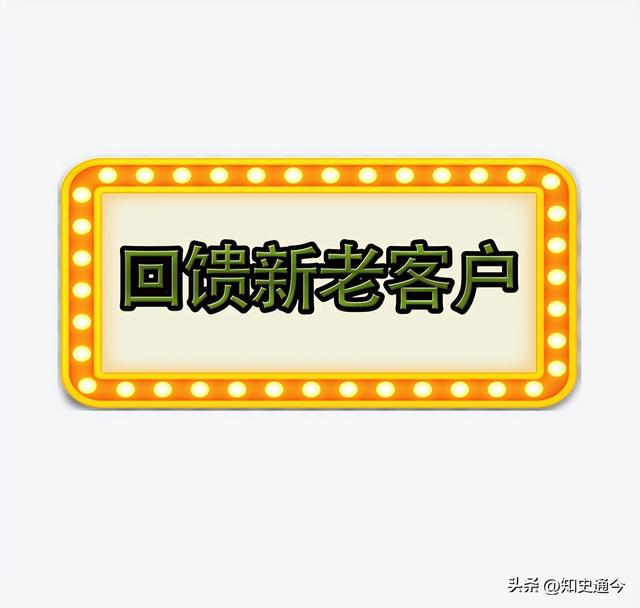 回馈新老客户

头条 @知史通今